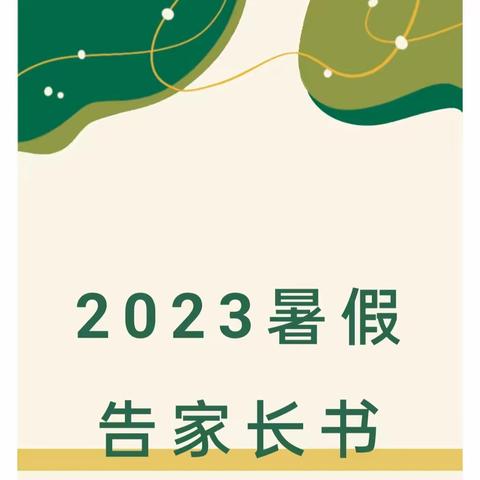 2023暑假

告家长书